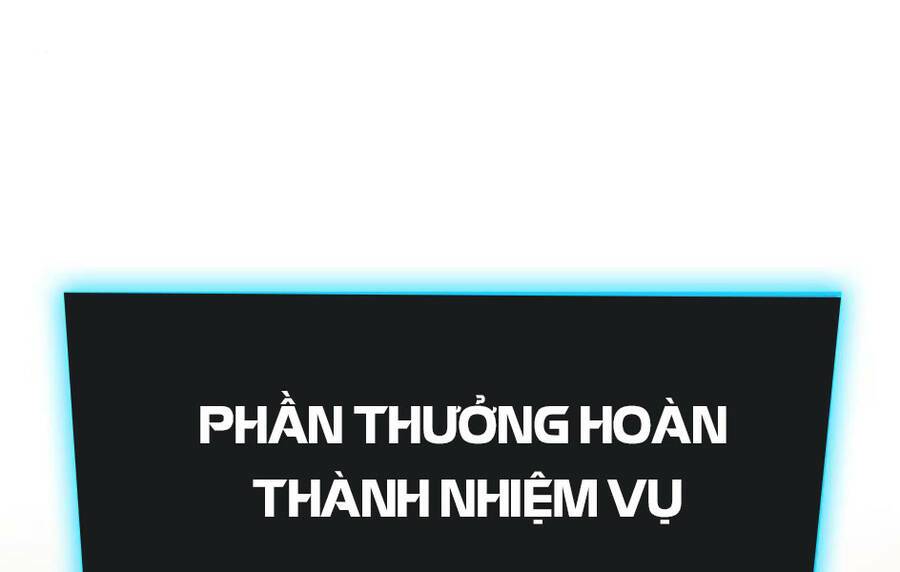 PHẦN THƯỞNG HOÀN THÀNH NHIỆM VỤ